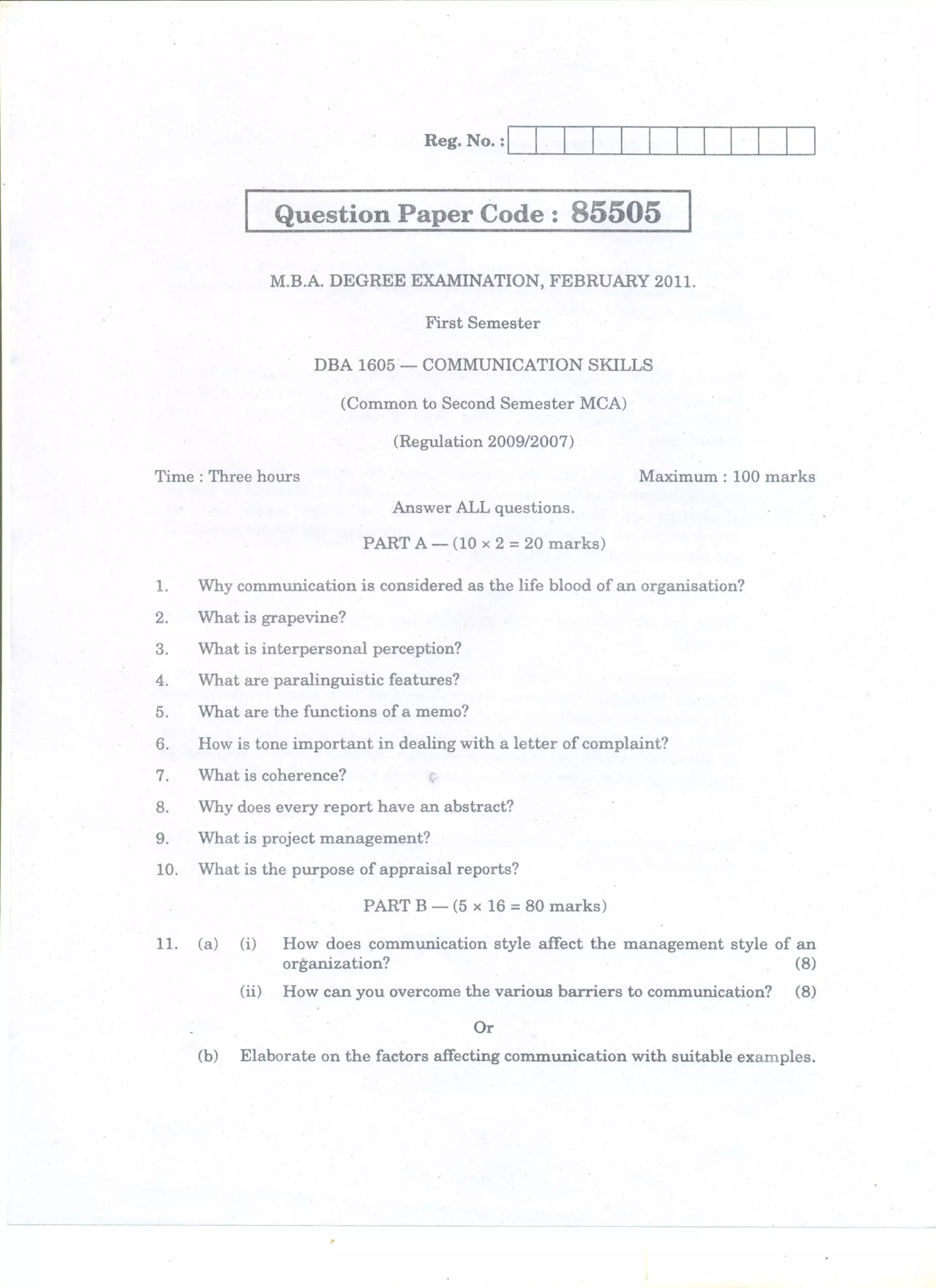 Reg. No. :

Question Paper Code : 85505

M.B.A. DEGREE EXAMINATION, FEBRUARY 2011.

First Semester

DBA 1605 — COMMUNICATION SKILLS

(Common to Second Semester MCA)

(Regulation 2009/2007)

Time : Three hours

Maximum : 100 marks

Answer ALL questions.

PART A — ($10 \times 2 = 20$ marks)

1. Why communication is considered as the life blood of an organisation?

2. What is grapevine?

3. What is interpersonal perception?

4. What are paralinguistic features?

5. What are the functions of a memo?

6. How is tone important in dealing with a letter of complaint?

7. What is coherence?

8. Why does every report have an abstract?

9. What is project management?

10. What is the purpose of appraisal reports?

PART B — ($5 \times 16 = 80$ marks)

11. (a) (i) How does communication style affect the management style of an organization? (8)

(ii) How can you overcome the various barriers to communication? (8)

Or

(b) Elaborate on the factors affecting communication with suitable examples.